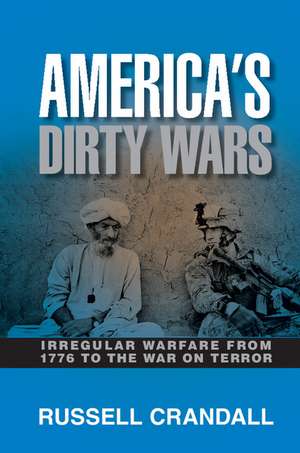 AMERICA'S DIRTY WARS

IRREGULAR WARFARE FROM 1776 TO THE WAR ON TERROR

RUSSELL CRANDALL